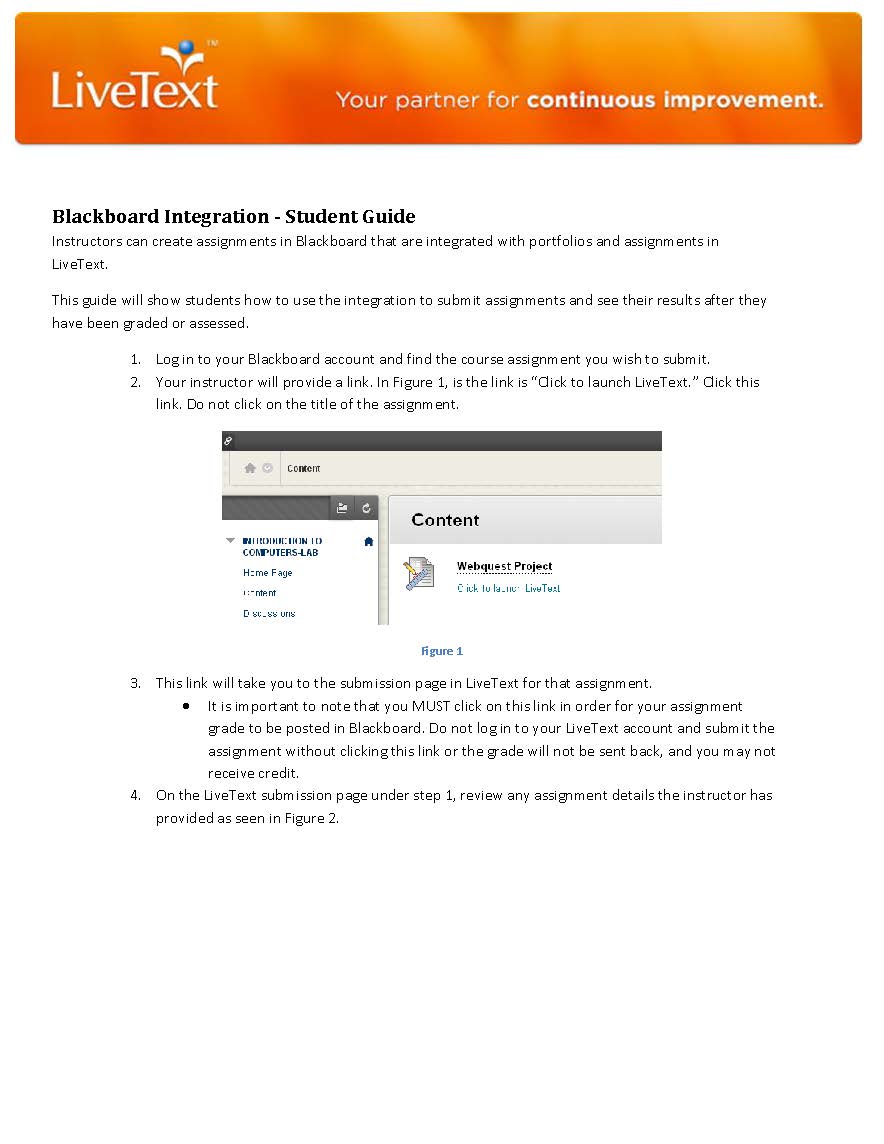 LiveText™

Your partner for continuous improvement.

Blackboard Integration - Student Guide
Instructors can create assignments in Blackboard that are integrated with portfolios and assignments in LiveText.

This guide will show students how to use the integration to submit assignments and see their results after they have been graded or assessed.

1. Log in to your Blackboard account and find the course assignment you wish to submit.
2. Your instructor will provide a link. In Figure 1, is the link is "Click to launch LiveText." Click this link. Do not click on the title of the assignment.

Content

INTRODUCTION TO COMPUTERS-LAB
Home Page
Content
Discussions

Content

Webquest Project
Click to launch LiveText

Figure 1

3. This link will take you to the submission page in LiveText for that assignment.
   • It is important to note that you MUST click on this link in order for your assignment grade to be posted in Blackboard. Do not log in to your LiveText account and submit the assignment without clicking this link or the grade will not be sent back, and you may not receive credit.
4. On the LiveText submission page under step 1, review any assignment details the instructor has provided as seen in Figure 2.